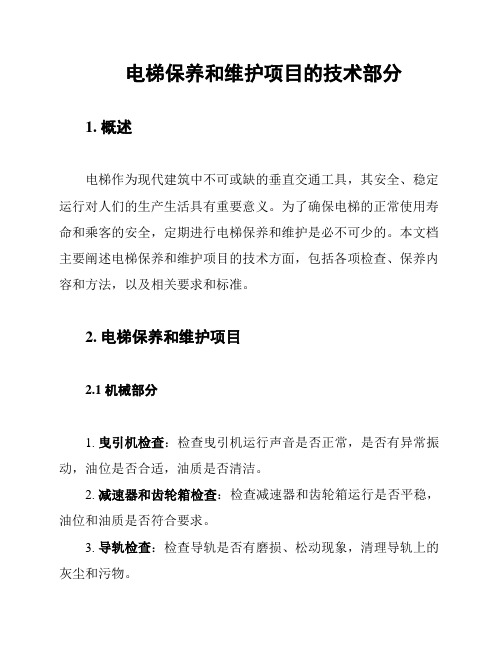 电梯保养和维护项目的技术部分

1. 概述

电梯作为现代建筑中不可或缺的垂直交通工具，其安全、稳定运行对人们的生产生活具有重要意义。为了确保电梯的正常使用寿命和乘客的安全，定期进行电梯保养和维护是必不可少的。本文档主要阐述电梯保养和维护项目的技术方面，包括各项检查、保养内容和方法，以及相关要求和标准。

2. 电梯保养和维护项目

2.1 机械部分

1. 曳引机检查：检查曳引机运行声音是否正常，是否有异常振动，油位是否合适，油质是否清洁。

2. 减速器和齿轮箱检查：检查减速器和齿轮箱运行是否平稳，油位和油质是否符合要求。

3. 导轨检查：检查导轨是否有磨损、松动现象，清理导轨上的灰尘和污物。